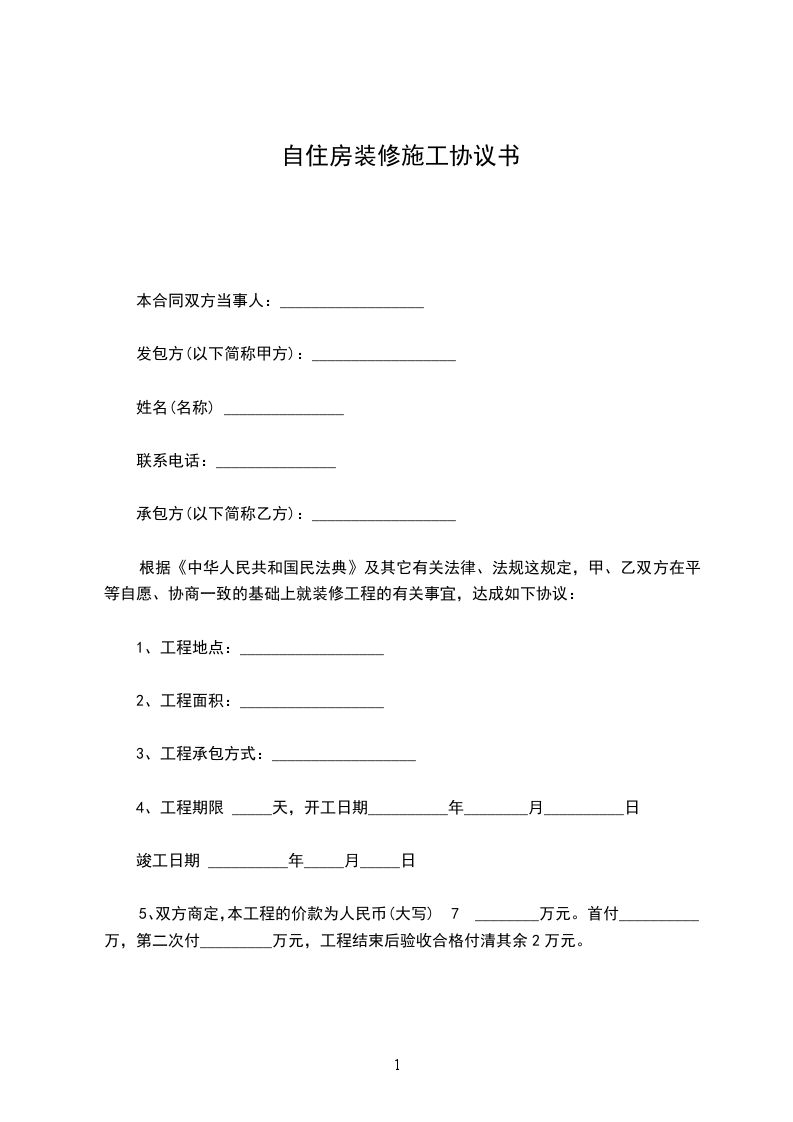 自住房装修施工协议书

本合同双方当事人：__________________

发包方(以下简称甲方)：__________________

姓名(名称) _______________

联系电话：_______________

承包方(以下简称乙方)：__________________

根据《中华人民共和国民法典》及其它有关法律、法规这规定，甲、乙双方在平等自愿、协商一致的基础上就装修工程的有关事宜，达成如下协议：

1、工程地点：__________________

2、工程面积：__________________

3、工程承包方式：__________________

4、工程期限 _____天，开工日期__________年________月__________日

竣工日期 __________年_____月_____日

5、双方商定,本工程的价款为人民币(大写) 7 ________万元。首付__________万，第二次付_________万元，工程结束后验收合格付清其余 2 万元。

1